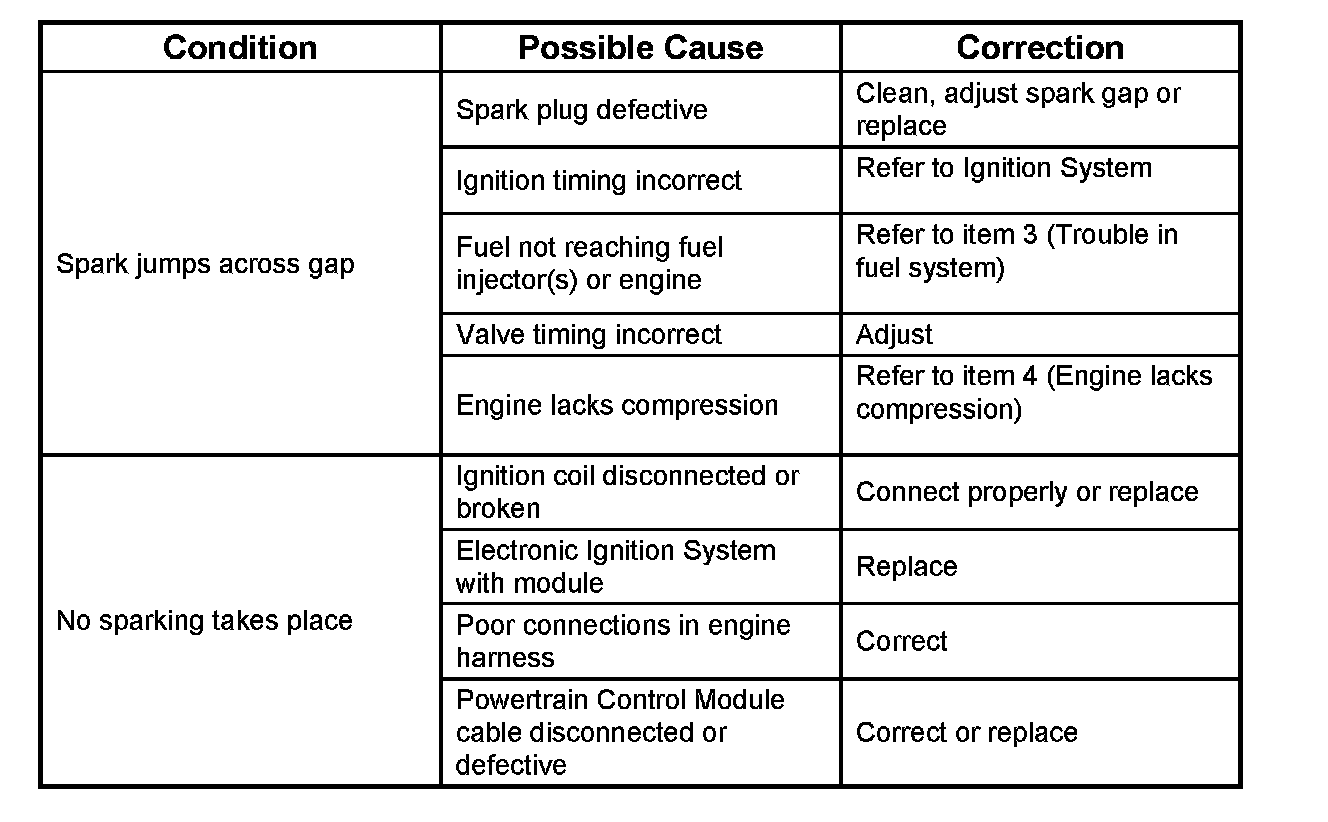 | Condition | Possible Cause | Correction |
|---|---|---|
| Spark jumps across gap | Spark plug defective | Clean, adjust spark gap or replace |
| | Ignition timing incorrect | Refer to Ignition System |
| | Fuel not reaching fuel injector(s) or engine | Refer to item 3 (Trouble in fuel system) |
| | Valve timing incorrect | Adjust |
| | Engine lacks compression | Refer to item 4 (Engine lacks compression) |
| No sparking takes place | Ignition coil disconnected or broken | Connect properly or replace |
| | Electronic Ignition System with module | Replace |
| | Poor connections in engine harness | Correct |
| | Powertrain Control Module cable disconnected or defective | Correct or replace |